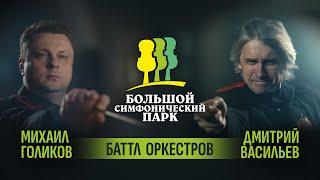 БОЛЬШОЙ СИМФОНИЧЕСКИЙ ПАРК

МИХАИЛ ГОЛИКОВ

БАТТЛ ОРКЕСТРОВ

ДМИТРИЙ ВАСИЛЬЕВ